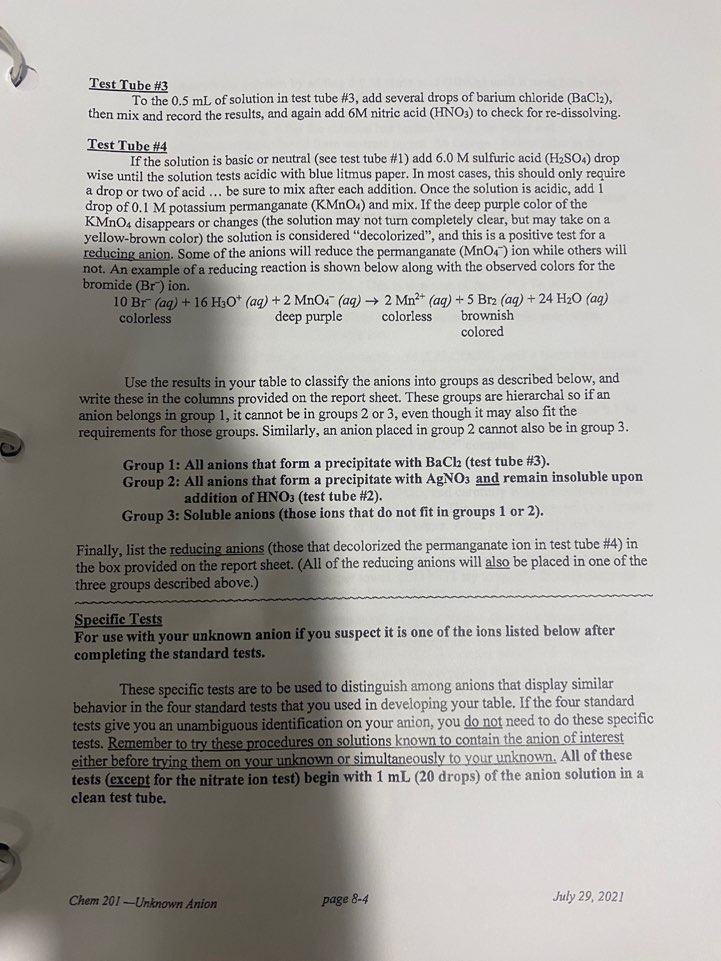 Test Tube #3
To the 0.5 mL of solution in test tube #3, add several drops of barium chloride ($BaCl_2$), then mix and record the results, and again add 6M nitric acid ($HNO_3$) to check for re-dissolving.

Test Tube #4
If the solution is basic or neutral (see test tube #1) add 6.0 M sulfuric acid ($H_2SO_4$) drop wise until the solution tests acidic with blue litmus paper. In most cases, this should only require a drop or two of acid ... be sure to mix after each addition. Once the solution is acidic, add 1 drop of 0.1 M potassium permanganate ($KMnO_4$) and mix. If the deep purple color of the $KMnO_4$ disappears or changes (the solution may not turn completely clear, but may take on a yellow-brown color) the solution is considered "decolorized", and this is a positive test for a reducing anion. Some of the anions will reduce the permanganate ($MnO_4^-$) ion while others will not. An example of a reducing reaction is shown below along with the observed colors for the bromide ($Br^-$) ion.

$10\ Br^-\ (aq) + 16\ H_3O^+\ (aq) + 2\ MnO_4^-\ (aq) \rightarrow 2\ Mn^{2+}\ (aq) + 5\ Br_2\ (aq) + 24\ H_2O\ (aq)$
colorless deep purple colorless brownish colored

Use the results in your table to classify the anions into groups as described below, and write these in the columns provided on the report sheet. These groups are hierarchal so if an anion belongs in group 1, it cannot be in groups 2 or 3, even though it may also fit the requirements for those groups. Similarly, an anion placed in group 2 cannot also be in group 3.

Group 1: All anions that form a precipitate with $BaCl_2$ (test tube #3).
Group 2: All anions that form a precipitate with $AgNO_3$ and remain insoluble upon addition of $HNO_3$ (test tube #2).
Group 3: Soluble anions (those ions that do not fit in groups 1 or 2).

Finally, list the reducing anions (those that decolorized the permanganate ion in test tube #4) in the box provided on the report sheet. (All of the reducing anions will also be placed in one of the three groups described above.)

Specific Tests
For use with your unknown anion if you suspect it is one of the ions listed below after completing the standard tests.

These specific tests are to be used to distinguish among anions that display similar behavior in the four standard tests that you used in developing your table. If the four standard tests give you an unambiguous identification on your anion, you do not need to do these specific tests. Remember to try these procedures on solutions known to contain the anion of interest either before trying them on your unknown or simultaneously to your unknown. All of these tests (except for the nitrate ion test) begin with 1 mL (20 drops) of the anion solution in a clean test tube.

Chem 201 —Unknown Anion page 8-4 July 29, 2021